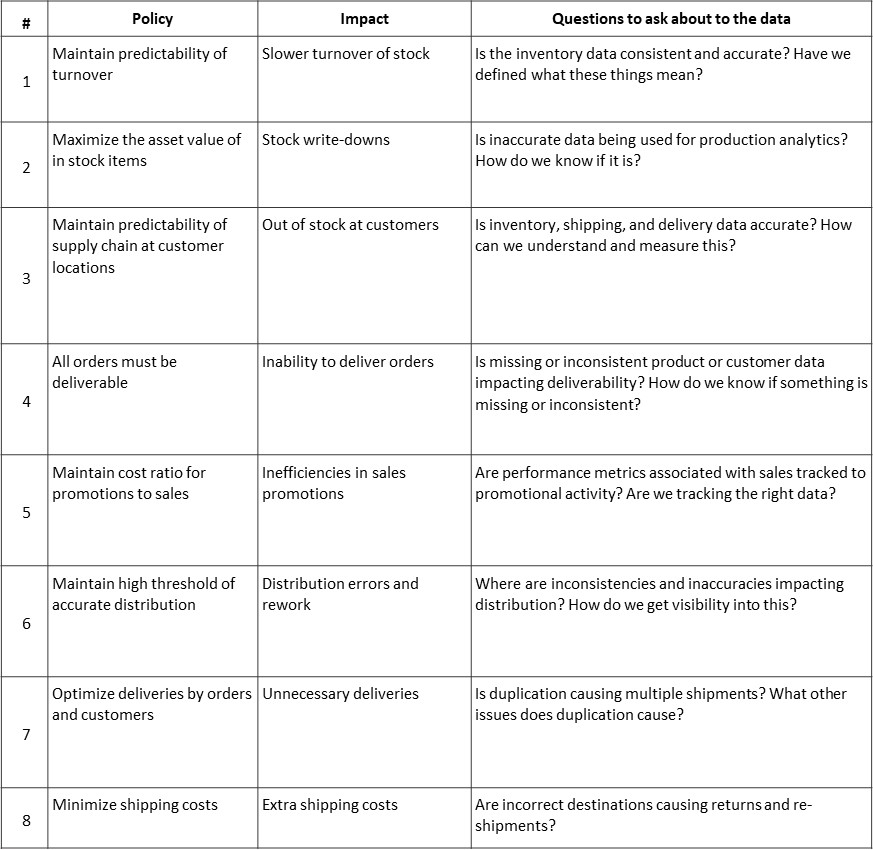 | # | Policy | Impact | Questions to ask about to the data |
|---|---|---|---|
| 1 | Maintain predictability of turnover | Slower turnover of stock | Is the inventory data consistent and accurate? Have we defined what these things mean? |
| 2 | Maximize the asset value of in stock items | Stock write-downs | Is inaccurate data being used for production analytics? How do we know if it is? |
| 3 | Maintain predictability of supply chain at customer locations | Out of stock at customers | Is inventory, shipping, and delivery data accurate? How can we understand and measure this? |
| 4 | All orders must be deliverable | Inability to deliver orders | Is missing or inconsistent product or customer data impacting deliverability? How do we know if something is missing or inconsistent? |
| 5 | Maintain cost ratio for promotions to sales | Inefficiencies in sales promotions | Are performance metrics associated with sales tracked to promotional activity? Are we tracking the right data? |
| 6 | Maintain high threshold of accurate distribution | Distribution errors and rework | Where are inconsistencies and inaccuracies impacting distribution? How do we get visibility into this? |
| 7 | Optimize deliveries by orders and customers | Unnecessary deliveries | Is duplication causing multiple shipments? What other issues does duplication cause? |
| 8 | Minimize shipping costs | Extra shipping costs | Are incorrect destinations causing returns and re-shipments? |